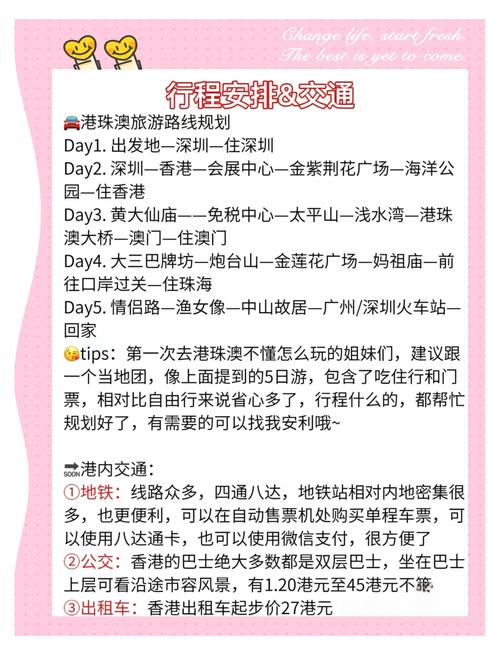 Change life, start fresh.
The best is yet to come.

行程安排&交通

港珠澳旅游路线规划
Day1. 出发地—深圳—住深圳
Day2. 深圳—香港—会展中心—金紫荆花广场—海洋公园—住香港
Day3. 黄大仙庙——免税中心—太平山—浅水湾—港珠澳大桥—澳门—住澳门
Day4. 大三巴牌坊—炮台山—金莲花广场—妈祖庙—前往口岸过关—住珠海
Day5. 情侣路—渔女像—中山故居—广州/深圳火车站—回家
tips：第一次去港珠澳不懂怎么玩的姐妹们，建议跟一个当地团，像上面提到的5日游，包含了吃住行和门票，相对比自由行来说省心多了，行程什么的，都帮忙规划好了，有需要的可以找我安利哦~

SOON 港内交通：
①地铁：线路众多，四通八达，地铁站相对内地密集很多，也更便利，可以在自动售票机处购买单程车票，可以使用八达通卡，也可以使用微信支付，很方便了
②公交：香港的巴士绝大多数都是双层巴士，坐在巴士上层可看沿途市容风景，有1.20港元至45港元不等
③出租车：香港出租车起步价27港元